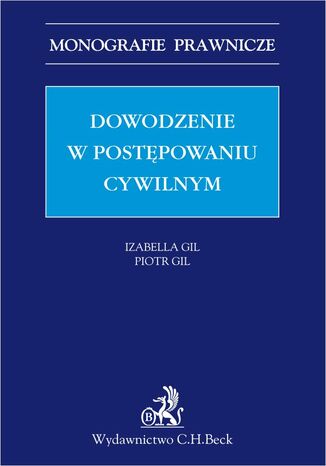 MONOGRAFIE PRAWNICZE

DOWODZENIE W POSTĘPOWANIU CYWILNYM

IZABELLA GIL
PIOTR GIL

B

Wydawnictwo C.H.Beck